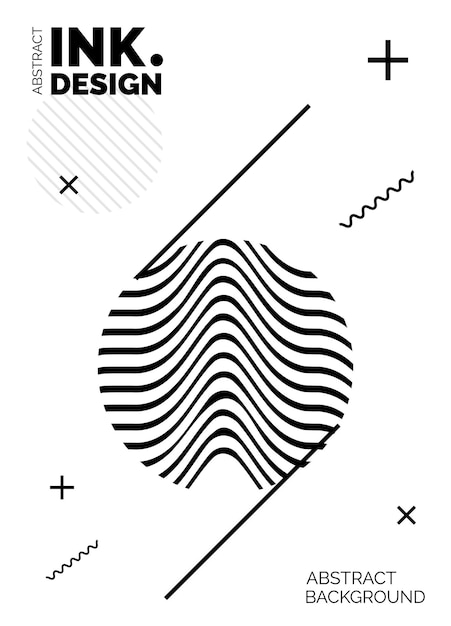 ABSTRACT
INK.
DESIGN

ABSTRACT
BACKGROUND